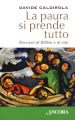 DAVIDE CALDIROLA

La paura si prende tutto

Racconti di Bibbia e di vita

ANCORA